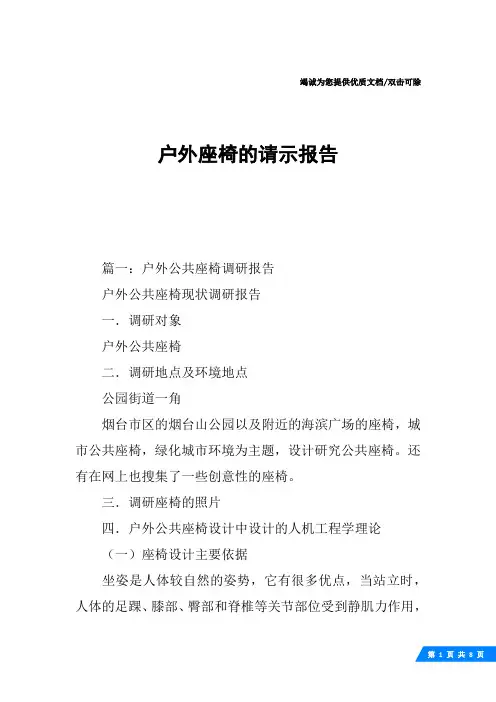 竭诚为您提供优质文档/双击可除

户外座椅的请示报告

篇一：户外公共座椅调研报告

户外公共座椅现状调研报告

一．调研对象

户外公共座椅

二．调研地点及环境地点

公园街道一角

烟台市区的烟台山公园以及附近的海滨广场的座椅，城市公共座椅，绿化城市环境为主题，设计研究公共座椅。还有在网上也搜集了一些创意性的座椅。

三．调研座椅的照片

四．户外公共座椅设计中设计的人机工程学理论

（一）座椅设计主要依据

坐姿是人体较自然的姿势，它有很多优点，当站立时，人体的足踝、膝部、臀部和脊椎等关节部位受到静肌力作用，

第 1 页 共 8 页